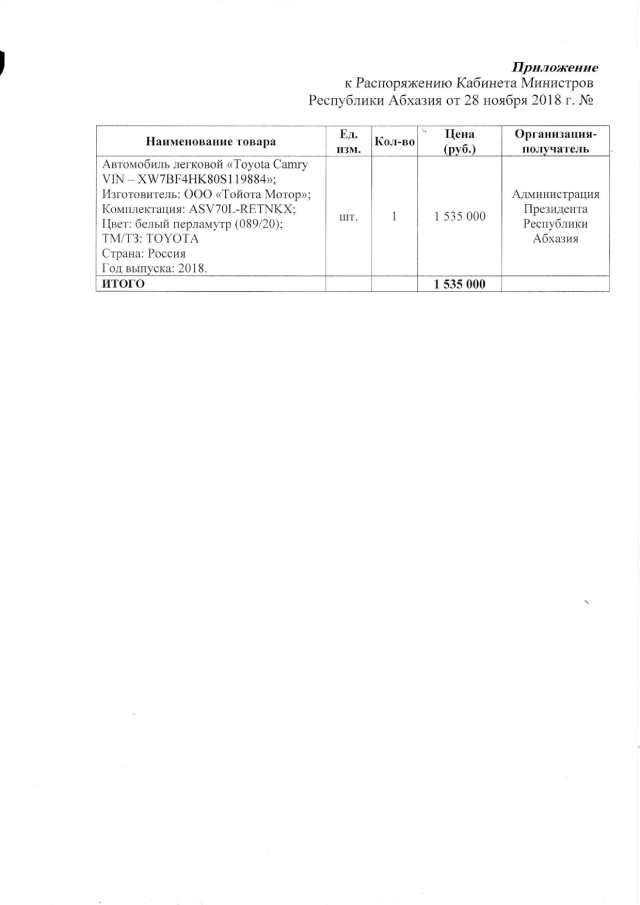 Приложение
к Распоряжению Кабинета Министров
Республики Абхазия от 28 ноября 2018 г. №

| Наименование товара | Ед. изм. | Кол-во | Цена (руб.) | Организация-получатель |
|---|---|---|---|---|
| Автомобиль легковой «Toyota Camry VIN – XW7BF4HK80S119884»; Изготовитель: ООО «Тойота Мотор»; Комплектация: ASV70L-RETNKX; Цвет: белый перламутр (089/20); ТМ/ТЗ: TOYOTA Страна: Россия Год выпуска: 2018. | шт. | 1 | 1 535 000 | Администрация Президента Республики Абхазия |
| ИТОГО | | | 1 535 000 | |